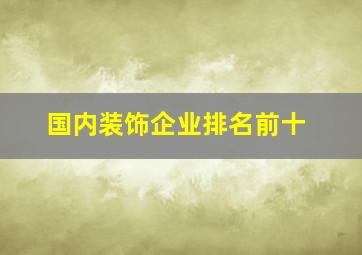 国内装饰企业排名前十